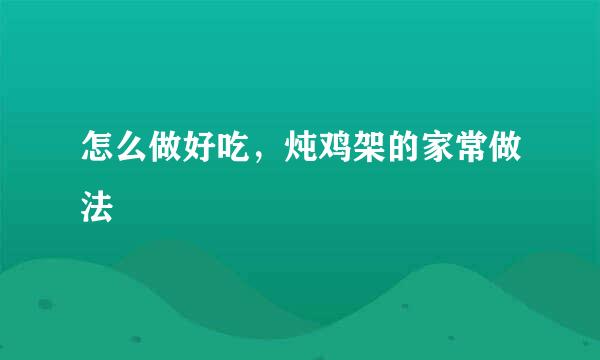 怎么做好吃，炖鸡架的家常做法